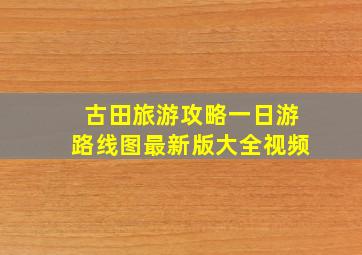 古田旅游攻略一日游
路线图最新版大全视频